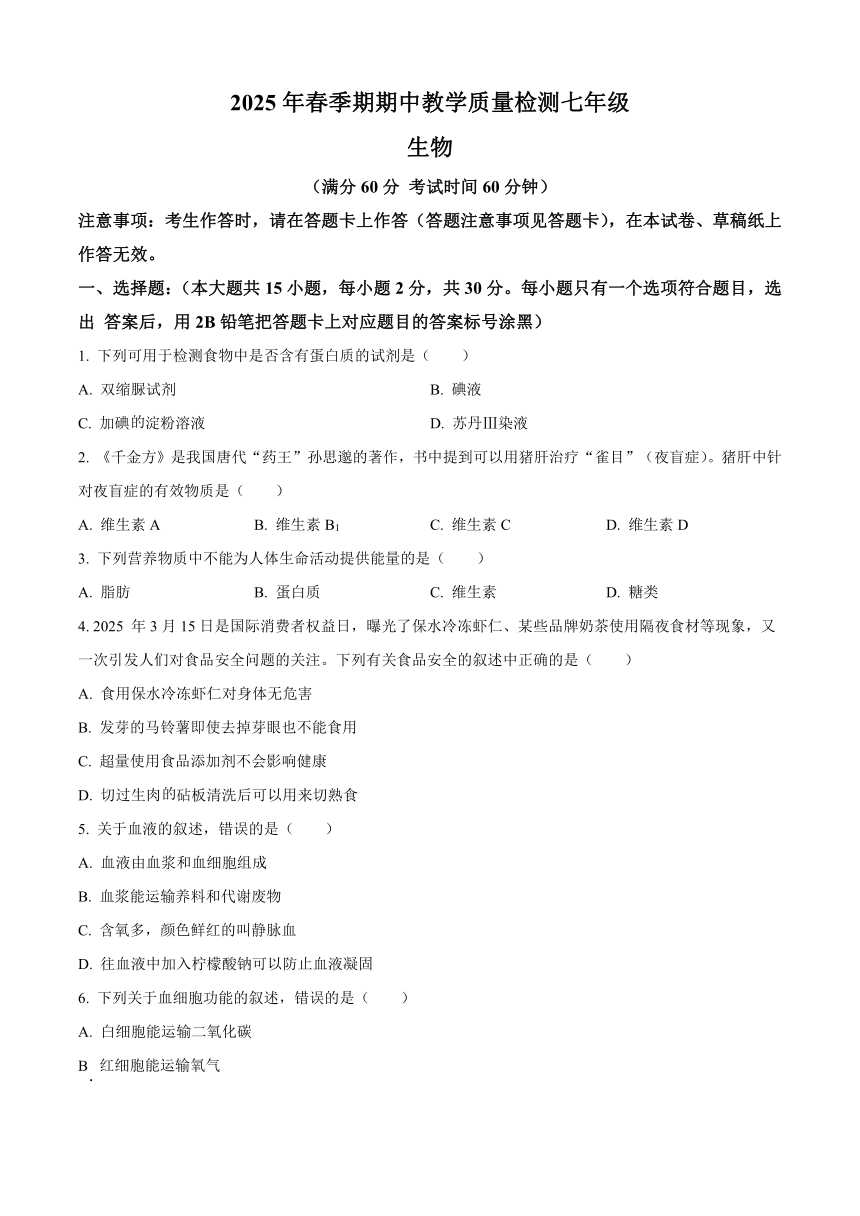 2025 年春季期期中教学质量检测七年级

生物

（满分 60 分 考试时间 60 分钟）

注意事项：考生作答时，请在答题卡上作答（答题注意事项见答题卡），在本试卷、草稿纸上作答无效。

一、选择题：（本大题共 15 小题，每小题 2 分，共 30 分。每小题只有一个选项符合题目，选出 答案后，用 2B 铅笔把答题卡上对应题目的答案标号涂黑）

1. 下列可用于检测食物中是否含有蛋白质的试剂是（　　）

A. 双缩脲试剂
B. 碘液
C. 加碘的淀粉溶液
D. 苏丹Ⅲ染液

2. 《千金方》是我国唐代“药王”孙思邈的著作，书中提到可以用猪肝治疗“雀目”（夜盲症）。猪肝中针对夜盲症的有效物质是（　　）

A. 维生素 A
B. 维生素 $B_1$
C. 维生素 C
D. 维生素 D

3. 下列营养物质中不能为人体生命活动提供能量的是（　　）

A. 脂肪
B. 蛋白质
C. 维生素
D. 糖类

4. 2025 年 3 月 15 日是国际消费者权益日，曝光了保水冷冻虾仁、某些品牌奶茶使用隔夜食材等现象，又一次引发人们对食品安全问题的关注。下列有关食品安全的叙述中正确的是（　　）

A. 食用保水冷冻虾仁对身体无危害

B. 发芽的马铃薯即使去掉芽眼也不能食用

C. 超量使用食品添加剂不会影响健康

D. 切过生肉的砧板清洗后可以用来切熟食

5. 关于血液的叙述，错误的是（　　）

A. 血液由血浆和血细胞组成

B. 血浆能运输养料和代谢废物

C. 含氧多，颜色鲜红的叫静脉血

D. 往血液中加入柠檬酸钠可以防止血液凝固

6. 下列关于血细胞功能的叙述，错误的是（　　）

A. 白细胞能运输二氧化碳

B. 红细胞能运输氧气